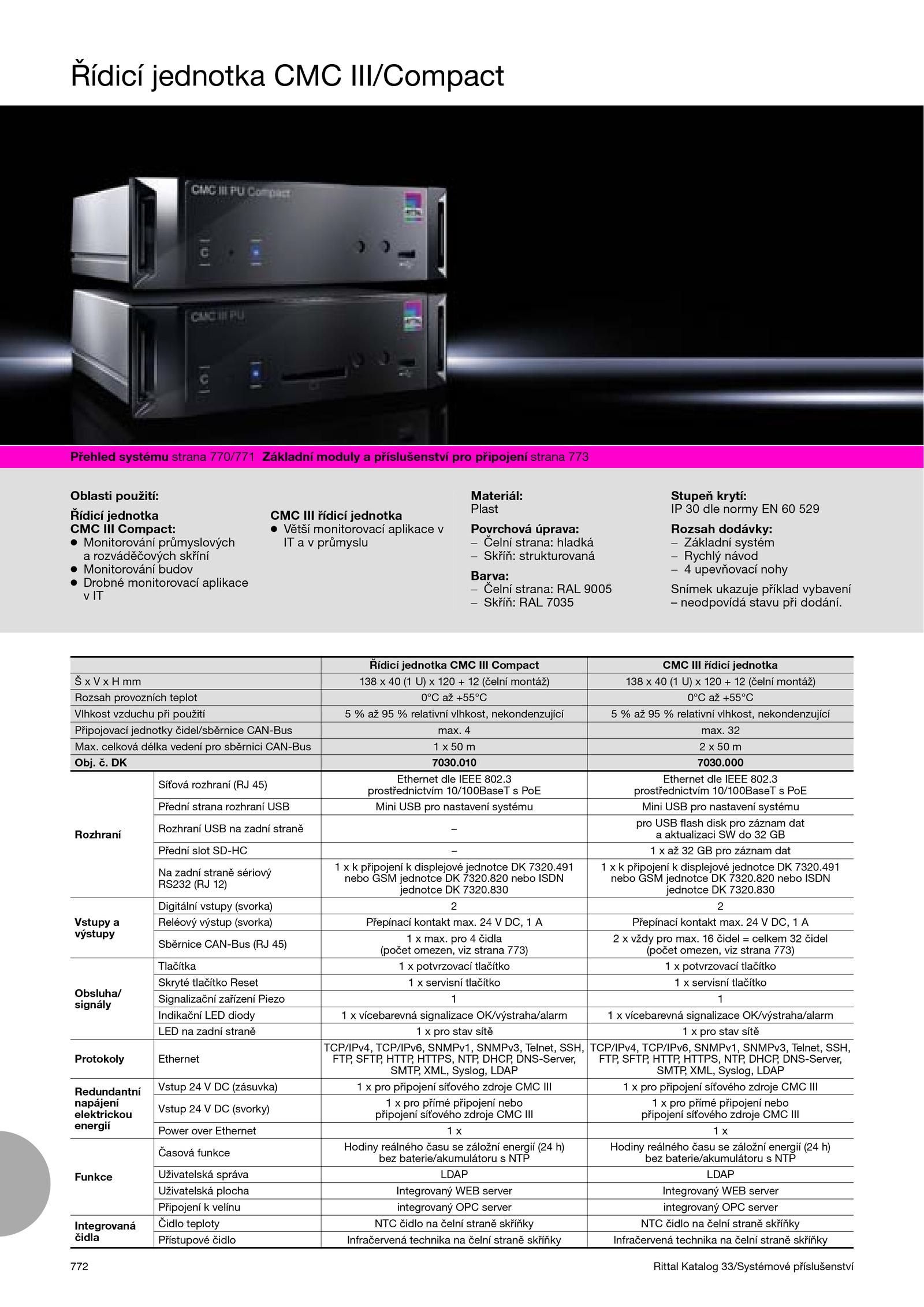 Řídicí jednotka CMC III/Compact

CMC III PU Compact

CMC III PU

**Přehled systému** strana 770/771 **Základní moduly a příslušenství pro připojení** strana 773

**Oblasti použití:**

**Řídicí jednotka CMC III Compact:**
● Monitorování průmyslových a rozváděčových skříní
● Monitorování budov
● Drobné monitorovací aplikace v IT

**CMC III řídicí jednotka**
● Větší monitorovací aplikace v IT a v průmyslu

**Materiál:**
Plast

**Povrchová úprava:**
– Čelní strana: hladká
– Skříň: strukturovaná

**Barva:**
– Čelní strana: RAL 9005
– Skříň: RAL 7035

**Stupeň krytí:**
IP 30 dle normy EN 60 529

**Rozsah dodávky:**
– Základní systém
– Rychlý návod
– 4 upevňovací nohy

Snímek ukazuje příklad vybavení – neodpovídá stavu při dodání.

| | | Řídicí jednotka CMC III Compact | CMC III řídicí jednotka |
|---|---|---|---|
| Š x V x H mm | | 138 x 40 (1 U) x 120 + 12 (čelní montáž) | 138 x 40 (1 U) x 120 + 12 (čelní montáž) |
| Rozsah provozních teplot | | 0°C až +55°C | 0°C až +55°C |
| Vlhkost vzduchu při použití | | 5 % až 95 % relativní vlhkost, nekondenzující | 5 % až 95 % relativní vlhkost, nekondenzující |
| Připojovací jednotky čidel/sběrnice CAN-Bus | | max. 4 | max. 32 |
| Max. celková délka vedení pro sběrnici CAN-Bus | | 1 x 50 m | 2 x 50 m |
| Obj. č. DK | | 7030.010 | 7030.000 |
| Rozhraní | Síťová rozhraní (RJ 45) | Ethernet dle IEEE 802.3 prostřednictvím 10/100BaseT s PoE | Ethernet dle IEEE 802.3 prostřednictvím 10/100BaseT s PoE |
| | Přední strana rozhraní USB | Mini USB pro nastavení systému | Mini USB pro nastavení systému |
| | Rozhraní USB na zadní straně | – | pro USB flash disk pro záznam dat a aktualizaci SW do 32 GB |
| | Přední slot SD-HC | – | 1 x až 32 GB pro záznam dat |
| | Na zadní straně sériový RS232 (RJ 12) | 1 x k připojení k displejové jednotce DK 7320.491 nebo GSM jednotce DK 7320.820 nebo ISDN jednotce DK 7320.830 | 1 x k připojení k displejové jednotce DK 7320.491 nebo GSM jednotce DK 7320.820 nebo ISDN jednotce DK 7320.830 |
| Vstupy a výstupy | Digitální vstupy (svorka) | 2 | 2 |
| | Reléový výstup (svorka) | Přepínací kontakt max. 24 V DC, 1 A | Přepínací kontakt max. 24 V DC, 1 A |
| | Sběrnice CAN-Bus (RJ 45) | 1 x max. pro 4 čidla (počet omezen, viz strana 773) | 2 x vždy pro max. 16 čidel = celkem 32 čidel (počet omezen, viz strana 773) |
| Obsluha/ signály | Tlačítka | 1 x potvrzovací tlačítko | 1 x potvrzovací tlačítko |
| | Skryté tlačítko Reset | 1 x servisní tlačítko | 1 x servisní tlačítko |
| | Signalizační zařízení Piezo | 1 | 1 |
| | Indikační LED diody | 1 x vícebarevná signalizace OK/výstraha/alarm | 1 x vícebarevná signalizace OK/výstraha/alarm |
| | LED na zadní straně | 1 x pro stav sítě | 1 x pro stav sítě |
| Protokoly | Ethernet | TCP/IPv4, TCP/IPv6, SNMPv1, SNMPv3, Telnet, SSH, FTP, SFTP, HTTP, HTTPS, NTP, DHCP, DNS-Server, SMTP, XML, Syslog, LDAP | TCP/IPv4, TCP/IPv6, SNMPv1, SNMPv3, Telnet, SSH, FTP, SFTP, HTTP, HTTPS, NTP, DHCP, DNS-Server, SMTP, XML, Syslog, LDAP |
| Redundantní napájení elektrickou energií | Vstup 24 V DC (zásuvka) | 1 x pro připojení síťového zdroje CMC III | 1 x pro připojení síťového zdroje CMC III |
| | Vstup 24 V DC (svorky) | 1 x pro přímé připojení nebo připojení síťového zdroje CMC III | 1 x pro přímé připojení nebo připojení síťového zdroje CMC III |
| | Power over Ethernet | 1 x | 1 x |
| Funkce | Časová funkce | Hodiny reálného času se záložní energií (24 h) bez baterie/akumulátoru s NTP | Hodiny reálného času se záložní energií (24 h) bez baterie/akumulátoru s NTP |
| | Uživatelská správa | LDAP | LDAP |
| | Uživatelská plocha | Integrovaný WEB server | Integrovaný WEB server |
| | Připojení k velínu | integrovaný OPC server | integrovaný OPC server |
| Integrovaná čidla | Čidlo teploty | NTC čidlo na čelní straně skříňky | NTC čidlo na čelní straně skříňky |
| | Přístupové čidlo | Infračervená technika na čelní straně skříňky | Infračervená technika na čelní straně skříňky |

772

Rittal Katalog 33/Systémové příslušenství